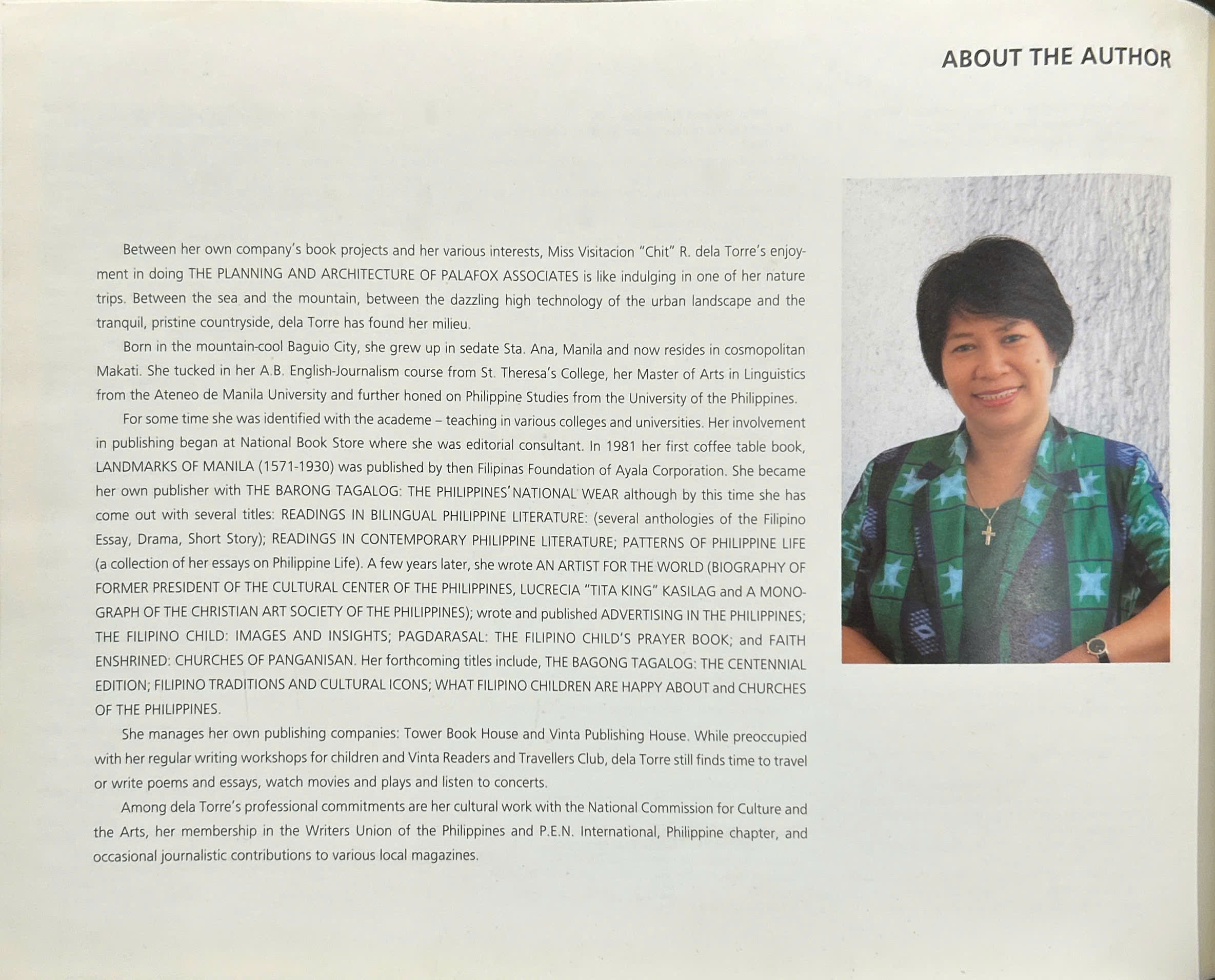 ABOUT THE AUTHOR

Between her own company's book projects and her various interests, Miss Visitacion "Chit" R. dela Torre's enjoyment in doing THE PLANNING AND ARCHITECTURE OF PALAFOX ASSOCIATES is like indulging in one of her nature trips. Between the sea and the mountain, between the dazzling high technology of the urban landscape and the tranquil, pristine countryside, dela Torre has found her milieu.

Born in the mountain-cool Baguio City, she grew up in sedate Sta. Ana, Manila and now resides in cosmopolitan Makati. She tucked in her A.B. English-Journalism course from St. Theresa's College, her Master of Arts in Linguistics from the Ateneo de Manila University and further honed on Philippine Studies from the University of the Philippines.

For some time she was identified with the academe – teaching in various colleges and universities. Her involvement in publishing began at National Book Store where she was editorial consultant. In 1981 her first coffee table book, LANDMARKS OF MANILA (1571-1930) was published by then Filipinas Foundation of Ayala Corporation. She became her own publisher with THE BARONG TAGALOG: THE PHILIPPINES' NATIONAL WEAR although by this time she has come out with several titles: READINGS IN BILINGUAL PHILIPPINE LITERATURE: (several anthologies of the Filipino Essay, Drama, Short Story); READINGS IN CONTEMPORARY PHILIPPINE LITERATURE; PATTERNS OF PHILIPPINE LIFE (a collection of her essays on Philippine Life). A few years later, she wrote AN ARTIST FOR THE WORLD (BIOGRAPHY OF FORMER PRESIDENT OF THE CULTURAL CENTER OF THE PHILIPPINES, LUCRECIA "TITA KING" KASILAG and A MONOGRAPH OF THE CHRISTIAN ART SOCIETY OF THE PHILIPPINES); wrote and published ADVERTISING IN THE PHILIPPINES; THE FILIPINO CHILD: IMAGES AND INSIGHTS; PAGDARASAL: THE FILIPINO CHILD'S PRAYER BOOK; and FAITH ENSHRINED: CHURCHES OF PANGANISAN. Her forthcoming titles include, THE BAGONG TAGALOG: THE CENTENNIAL EDITION; FILIPINO TRADITIONS AND CULTURAL ICONS; WHAT FILIPINO CHILDREN ARE HAPPY ABOUT and CHURCHES OF THE PHILIPPINES.

She manages her own publishing companies: Tower Book House and Vinta Publishing House. While preoccupied with her regular writing workshops for children and Vinta Readers and Travellers Club, dela Torre still finds time to travel or write poems and essays, watch movies and plays and listen to concerts.

Among dela Torre's professional commitments are her cultural work with the National Commission for Culture and the Arts, her membership in the Writers Union of the Philippines and P.E.N. International, Philippine chapter, and occasional journalistic contributions to various local magazines.